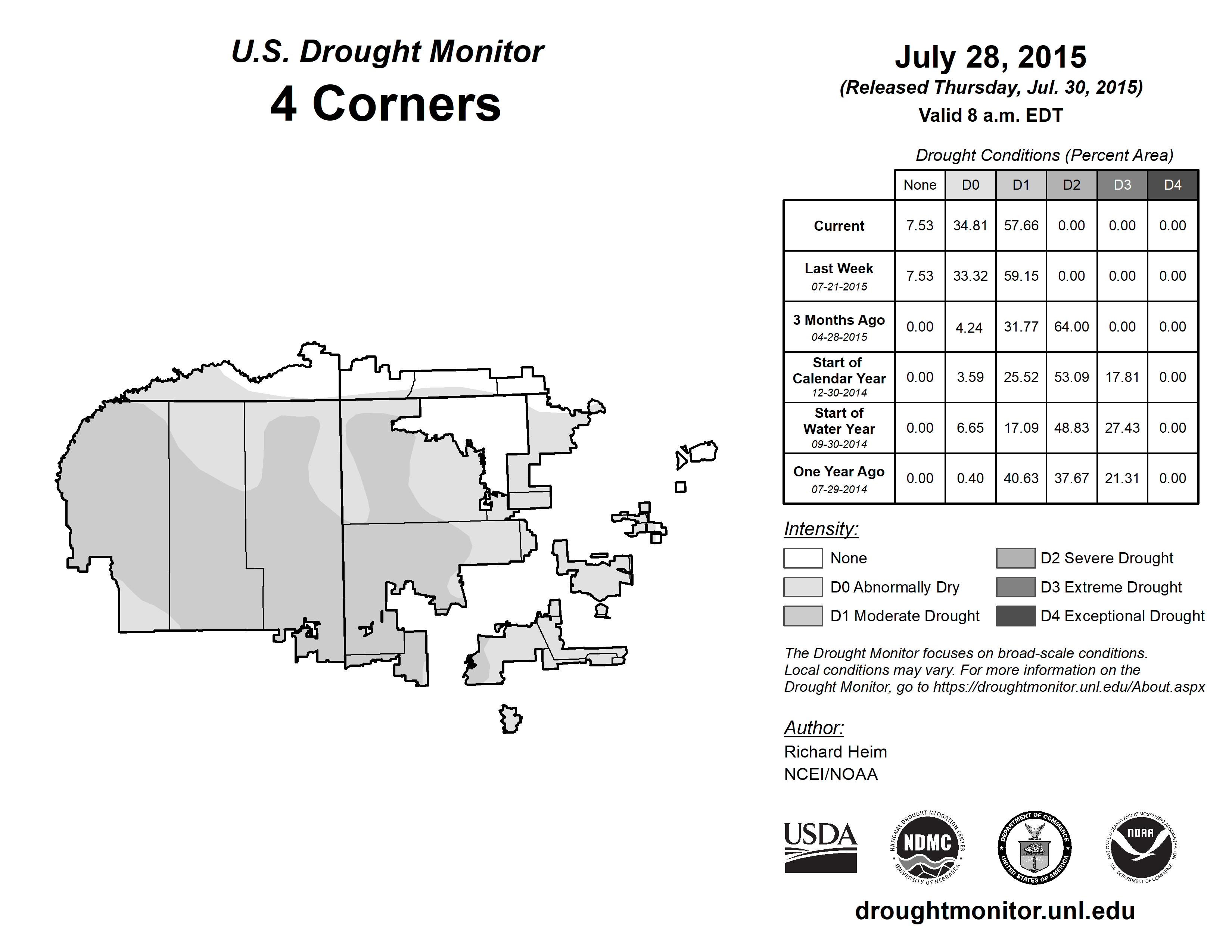 U.S. Drought Monitor
4 Corners

July 28, 2015
(Released Thursday, Jul. 30, 2015)
Valid 8 a.m. EDT

Drought Conditions (Percent Area)

| | None | D0 | D1 | D2 | D3 | D4 |
|---|---|---|---|---|---|---|
| Current | 7.53 | 34.81 | 57.66 | 0.00 | 0.00 | 0.00 |
| Last Week 07-21-2015 | 7.53 | 33.32 | 59.15 | 0.00 | 0.00 | 0.00 |
| 3 Months Ago 04-28-2015 | 0.00 | 4.24 | 31.77 | 64.00 | 0.00 | 0.00 |
| Start of Calendar Year 12-30-2014 | 0.00 | 3.59 | 25.52 | 53.09 | 17.81 | 0.00 |
| Start of Water Year 09-30-2014 | 0.00 | 6.65 | 17.09 | 48.83 | 27.43 | 0.00 |
| One Year Ago 07-29-2014 | 0.00 | 0.40 | 40.63 | 37.67 | 21.31 | 0.00 |

Intensity:
None
D0 Abnormally Dry
D1 Moderate Drought
D2 Severe Drought
D3 Extreme Drought
D4 Exceptional Drought

The Drought Monitor focuses on broad-scale conditions. Local conditions may vary. For more information on the Drought Monitor, go to https://droughtmonitor.unl.edu/About.aspx

Author:
Richard Heim
NCEI/NOAA

USDA
NATIONAL DROUGHT MITIGATION CENTER NDMC UNIVERSITY OF NEBRASKA
DEPARTMENT OF COMMERCE UNITED STATES OF AMERICA
NATIONAL OCEANIC AND ATMOSPHERIC ADMINISTRATION NOAA U.S. DEPARTMENT OF COMMERCE

droughtmonitor.unl.edu